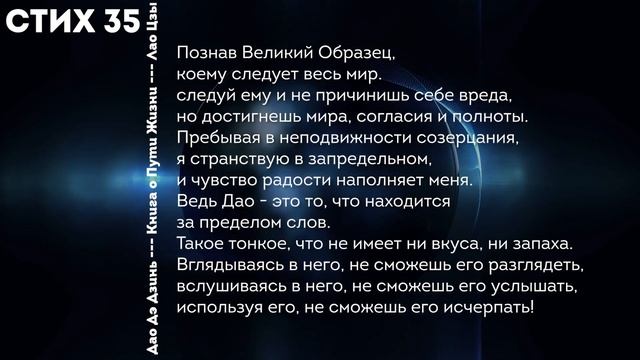 СТИХ 35

Дао Дэ Дзинь --- Книга о Пути Жизни --- Лао Цзы

Познав Великий Образец,
коему следует весь мир.
следуй ему и не причинишь себе вреда,
но достигнешь мира, согласия и полноты.
Пребывая в неподвижности созерцания,
я странствую в запредельном,
и чувство радости наполняет меня.
Ведь Дао - это то, что находится
за пределом слов.
Такое тонкое, что не имеет ни вкуса, ни запаха.
Вглядываясь в него, не сможешь его разглядеть,
вслушиваясь в него, не сможешь его услышать,
используя его, не сможешь его исчерпать!